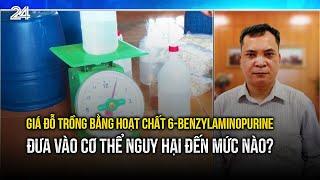 24

GIÁ ĐỖ TRỒNG BẰNG HOẠT CHẤT 6-BENZYLAMINOPURINE

ĐƯA VÀO CƠ THỂ NGUY HẠI ĐẾN MỨC NÀO?